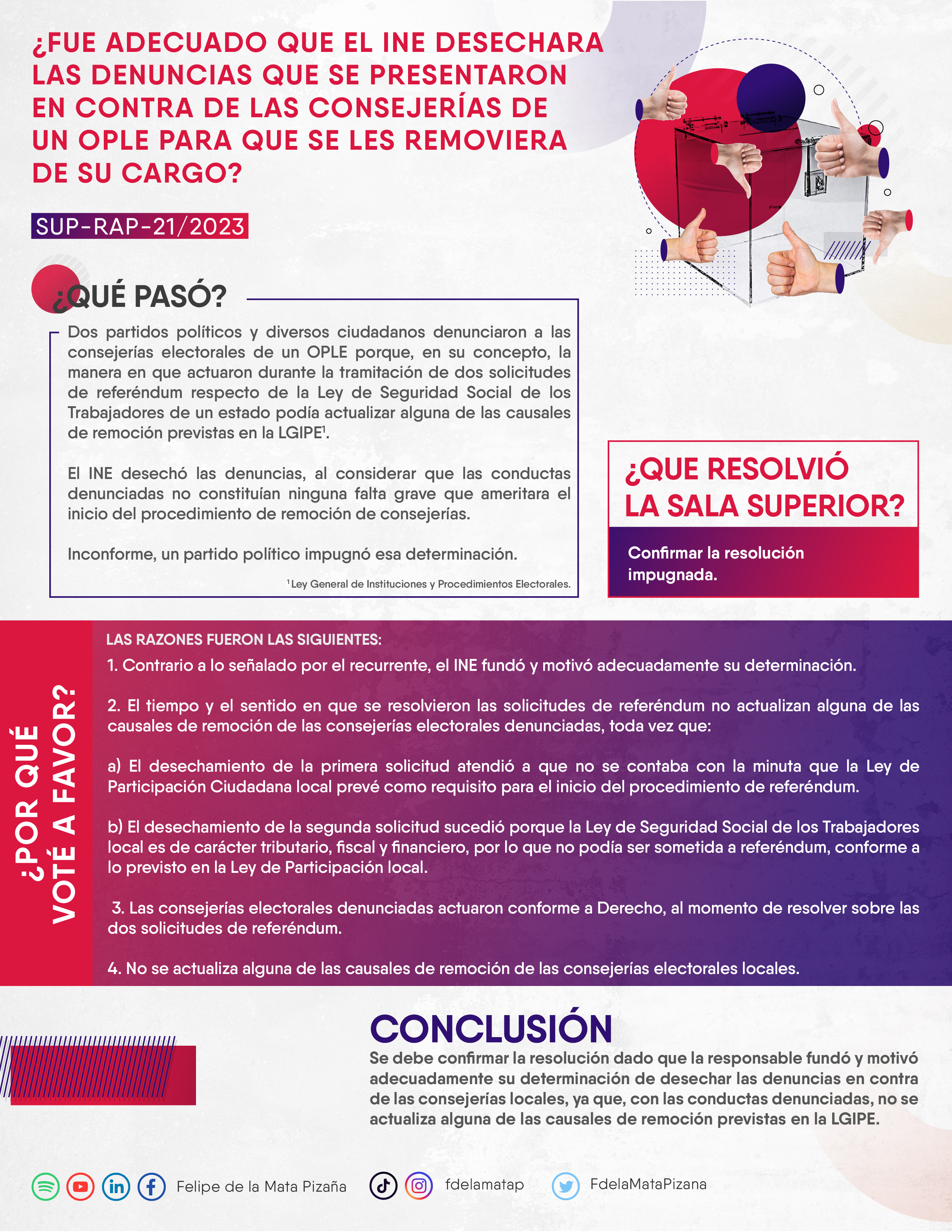 ¿FUE ADECUADO QUE EL INE DESECHARA LAS DENUNCIAS QUE SE PRESENTARON EN CONTRA DE LAS CONSEJERÍAS DE UN OPLE PARA QUE SE LES REMOVIERA DE SU CARGO?

SUP-RAP-21/2023

¿QUÉ PASÓ?

Dos partidos políticos y diversos ciudadanos denunciaron a las consejerías electorales de un OPLE porque, en su concepto, la manera en que actuaron durante la tramitación de dos solicitudes de referéndum respecto de la Ley de Seguridad Social de los Trabajadores de un estado podía actualizar alguna de las causales de remoción previstas en la LGIPE$^1$.

El INE desechó las denuncias, al considerar que las conductas denunciadas no constituían ninguna falta grave que ameritara el inicio del procedimiento de remoción de consejerías.

Inconforme, un partido político impugnó esa determinación.

$^1$ Ley General de Instituciones y Procedimientos Electorales.

¿QUE RESOLVIÓ LA SALA SUPERIOR?

Confirmar la resolución impugnada.

¿POR QUÉ VOTÉ A FAVOR?

LAS RAZONES FUERON LAS SIGUIENTES:

1. Contrario a lo señalado por el recurrente, el INE fundó y motivó adecuadamente su determinación.

2. El tiempo y el sentido en que se resolvieron las solicitudes de referéndum no actualizan alguna de las causales de remoción de las consejerías electorales denunciadas, toda vez que:

a) El desechamiento de la primera solicitud atendió a que no se contaba con la minuta que la Ley de Participación Ciudadana local prevé como requisito para el inicio del procedimiento de referéndum.

b) El desechamiento de la segunda solicitud sucedió porque la Ley de Seguridad Social de los Trabajadores local es de carácter tributario, fiscal y financiero, por lo que no podía ser sometida a referéndum, conforme a lo previsto en la Ley de Participación local.

3. Las consejerías electorales denunciadas actuaron conforme a Derecho, al momento de resolver sobre las dos solicitudes de referéndum.

4. No se actualiza alguna de las causales de remoción de las consejerías electorales locales.

CONCLUSIÓN

Se debe confirmar la resolución dado que la responsable fundó y motivó adecuadamente su determinación de desechar las denuncias en contra de las consejerías locales, ya que, con las conductas denunciadas, no se actualiza alguna de las causales de remoción previstas en la LGIPE.

Felipe de la Mata Pizaña fdelamatap FdelaMataPizana